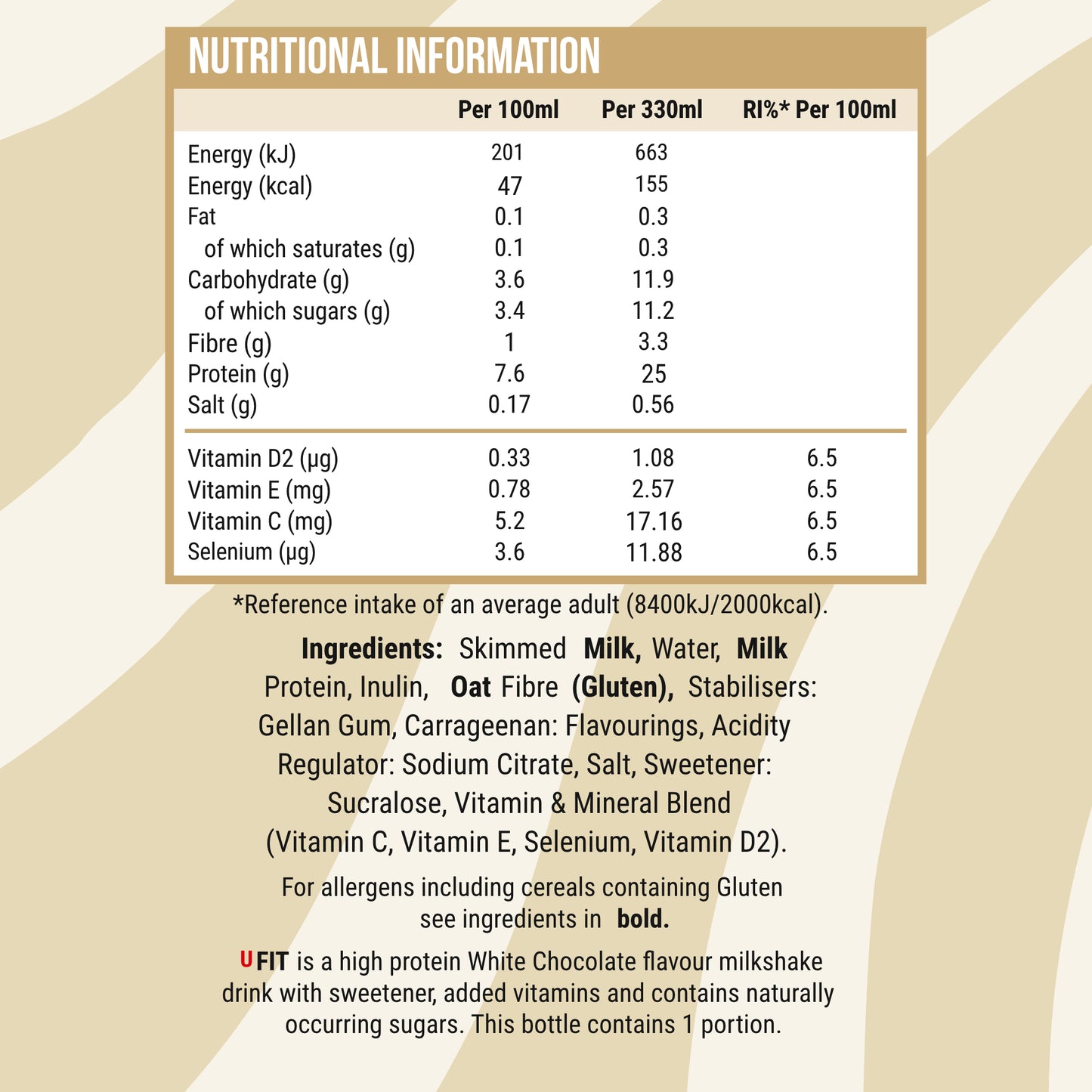 NUTRITIONAL INFORMATION

| | Per 100ml | Per 330ml | RI%* Per 100ml |
|---|---|---|---|
| Energy (kJ) | 201 | 663 | |
| Energy (kcal) | 47 | 155 | |
| Fat | 0.1 | 0.3 | |
| of which saturates (g) | 0.1 | 0.3 | |
| Carbohydrate (g) | 3.6 | 11.9 | |
| of which sugars (g) | 3.4 | 11.2 | |
| Fibre (g) | 1 | 3.3 | |
| Protein (g) | 7.6 | 25 | |
| Salt (g) | 0.17 | 0.56 | |
| Vitamin D2 (µg) | 0.33 | 1.08 | 6.5 |
| Vitamin E (mg) | 0.78 | 2.57 | 6.5 |
| Vitamin C (mg) | 5.2 | 17.16 | 6.5 |
| Selenium (µg) | 3.6 | 11.88 | 6.5 |

*Reference intake of an average adult (8400kJ/2000kcal).

Ingredients: Skimmed Milk, Water, Milk Protein, Inulin, Oat Fibre (Gluten), Stabilisers: Gellan Gum, Carrageenan: Flavourings, Acidity Regulator: Sodium Citrate, Salt, Sweetener: Sucralose, Vitamin & Mineral Blend (Vitamin C, Vitamin E, Selenium, Vitamin D2).

For allergens including cereals containing Gluten see ingredients in bold.

UFIT is a high protein White Chocolate flavour milkshake drink with sweetener, added vitamins and contains naturally occurring sugars. This bottle contains 1 portion.